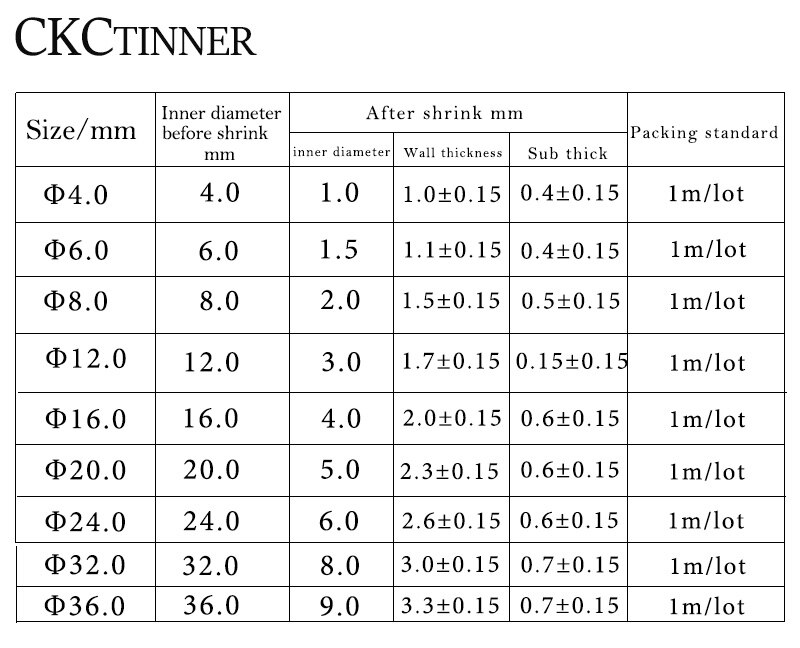 CKCTINNER

| Size/mm | Inner diameter before shrink mm | After shrink mm inner diameter | After shrink mm Wall thickness | After shrink mm Sub thick | Packing standard |
|---|---|---|---|---|---|
| Φ4.0 | 4.0 | 1.0 | 1.0±0.15 | 0.4±0.15 | 1m/lot |
| Φ6.0 | 6.0 | 1.5 | 1.1±0.15 | 0.4±0.15 | 1m/lot |
| Φ8.0 | 8.0 | 2.0 | 1.5±0.15 | 0.5±0.15 | 1m/lot |
| Φ12.0 | 12.0 | 3.0 | 1.7±0.15 | 0.15±0.15 | 1m/lot |
| Φ16.0 | 16.0 | 4.0 | 2.0±0.15 | 0.6±0.15 | 1m/lot |
| Φ20.0 | 20.0 | 5.0 | 2.3±0.15 | 0.6±0.15 | 1m/lot |
| Φ24.0 | 24.0 | 6.0 | 2.6±0.15 | 0.6±0.15 | 1m/lot |
| Φ32.0 | 32.0 | 8.0 | 3.0±0.15 | 0.7±0.15 | 1m/lot |
| Φ36.0 | 36.0 | 9.0 | 3.3±0.15 | 0.7±0.15 | 1m/lot |